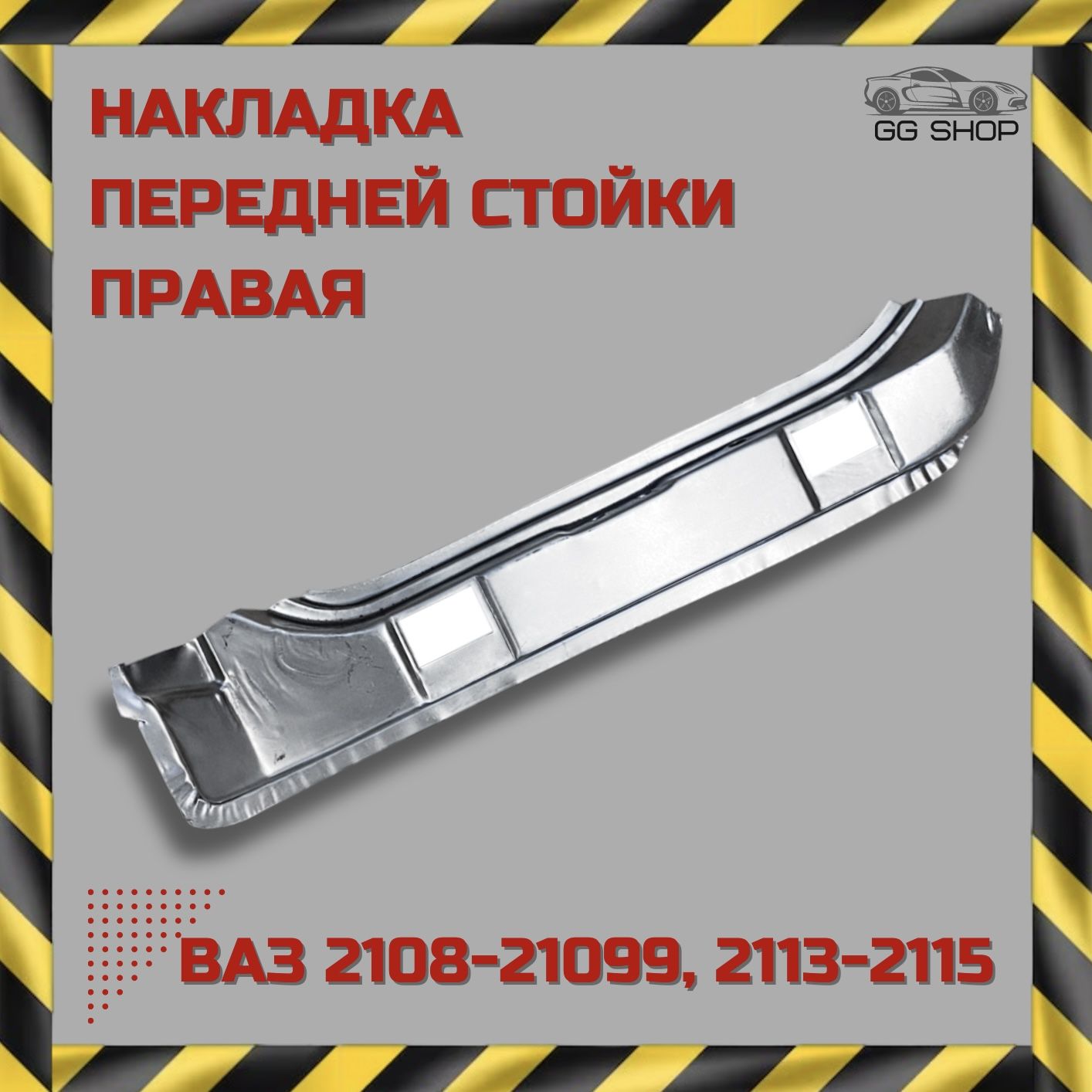 НАКЛАДКА
ПЕРЕДНЕЙ СТОЙКИ
ПРАВАЯ

GG SHOP

ВАЗ 2108-21099, 2113-2115